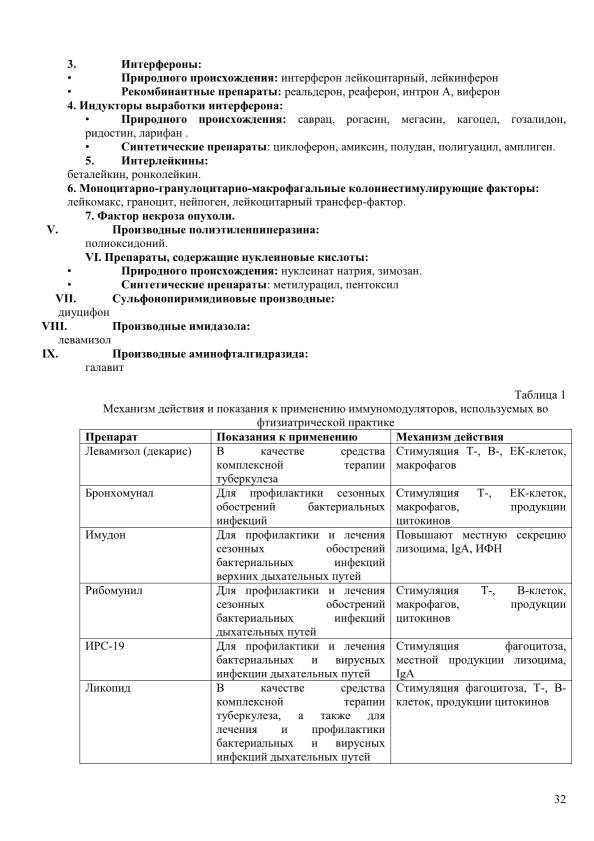 3. Интерфероны:
• Природного происхождения: интерферон лейкоцитарный, лейкинферон
• Рекомбинантные препараты: реальдерон, реаферон, интрон А, виферон
4. Индукторы выработки интерферона:
• Природного происхождения: саврац, рогасин, мегасин, кагоцел, гозалидон, ридостин, ларифан .
• Синтетические препараты: циклоферон, амиксин, полудан, полигуацил, амплиген.
5. Интерлейкины:
беталейкин, ронколейкин.
6. Моноцитарно-гранулоцитарно-макрофагальные колониестимулирующие факторы:
лейкомакс, граноцит, нейпоген, лейкоцитарный трансфер-фактор.
7. Фактор некроза опухоли.
V. Производные полиэтиленпиперазина:
полиоксидоний.
VI. Препараты, содержащие нуклеиновые кислоты:
• Природного происхождения: нуклеинат натрия, зимозан.
• Синтетические препараты: метилурацил, пентоксил
VII. Сульфонопиримидиновые производные:
диуцифон
VIII. Производные имидазола:
левамизол
IX. Производные аминофталгидразида:
галавит

Таблица 1
Механизм действия и показания к применению иммуномодуляторов, используемых во фтизиатрической практике

| Препарат | Показания к применению | Механизм действия |
|---|---|---|
| Левамизол (декарис) | В качестве средства комплексной терапии туберкулеза | Стимуляция Т-, В-, ЕК-клеток, макрофагов |
| Бронхомунал | Для профилактики сезонных обострений бактериальных инфекций | Стимуляция Т-, ЕК-клеток, макрофагов, продукции цитокинов |
| Имудон | Для профилактики и лечения сезонных обострений бактериальных инфекций верхних дыхательных путей | Повышают местную секрецию лизоцима, IgA, ИФН |
| Рибомунил | Для профилактики и лечения сезонных обострений бактериальных инфекций дыхательных путей | Стимуляция Т-, В-клеток, макрофагов, продукции цитокинов |
| ИРС-19 | Для профилактики и лечения бактериальных и вирусных инфекции дыхательных путей | Стимуляция фагоцитоза, местной продукции лизоцима, IgA |
| Ликопид | В качестве средства комплексной терапии туберкулеза, а также для лечения и профилактики бактериальных и вирусных инфекций дыхательных путей | Стимуляция фагоцитоза, Т-, В-клеток, продукции цитокинов |

32